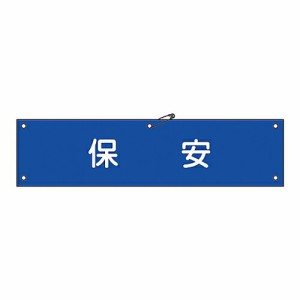 保　安